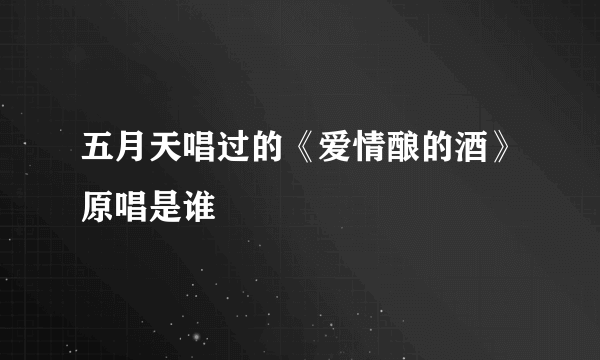 五月天唱过的《爱情酿的酒》原唱是谁